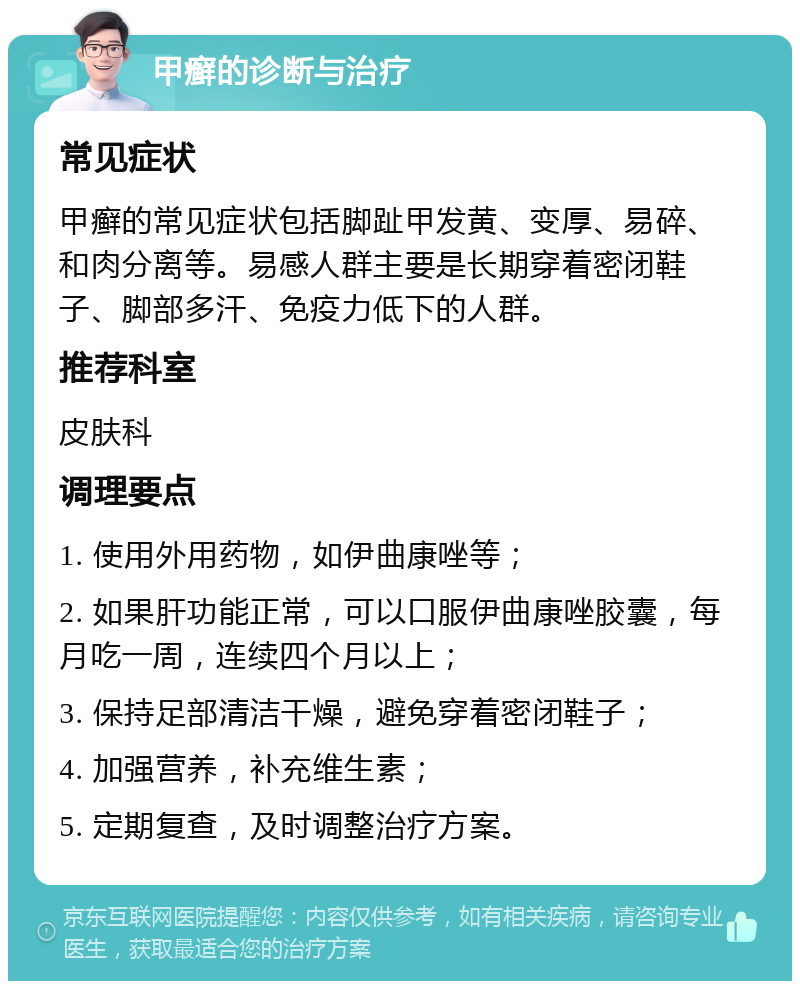 甲癣的诊断与治疗

常见症状

甲癣的常见症状包括脚趾甲发黄、变厚、易碎、和肉分离等。易感人群主要是长期穿着密闭鞋子、脚部多汗、免疫力低下的人群。

推荐科室

皮肤科

调理要点

1. 使用外用药物，如伊曲康唑等；

2. 如果肝功能正常，可以口服伊曲康唑胶囊，每月吃一周，连续四个月以上；

3. 保持足部清洁干燥，避免穿着密闭鞋子；

4. 加强营养，补充维生素；

5. 定期复查，及时调整治疗方案。

京东互联网医院提醒您：内容仅供参考，如有相关疾病，请咨询专业医生，获取最适合您的治疗方案